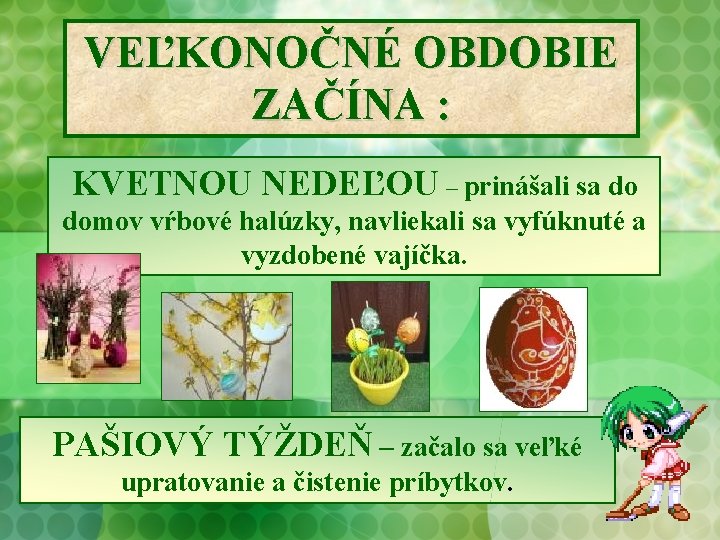 VEĽKONOČNÉ OBDOBIE ZAČÍNA :

KVETNOU NEDEĽOU – prinášali sa do domov vŕbové halúzky, navliekali sa vyfúknuté a vyzdobené vajíčka.

PAŠIOVÝ TÝŽDEŇ – začalo sa veľké upratovanie a čistenie príbytkov.